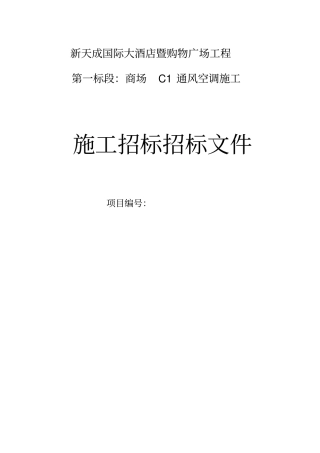 新天成国际大酒店暨购物广场工程

第一标段：商场　C1 通风空调施工

施工招标招标文件

项目编号：